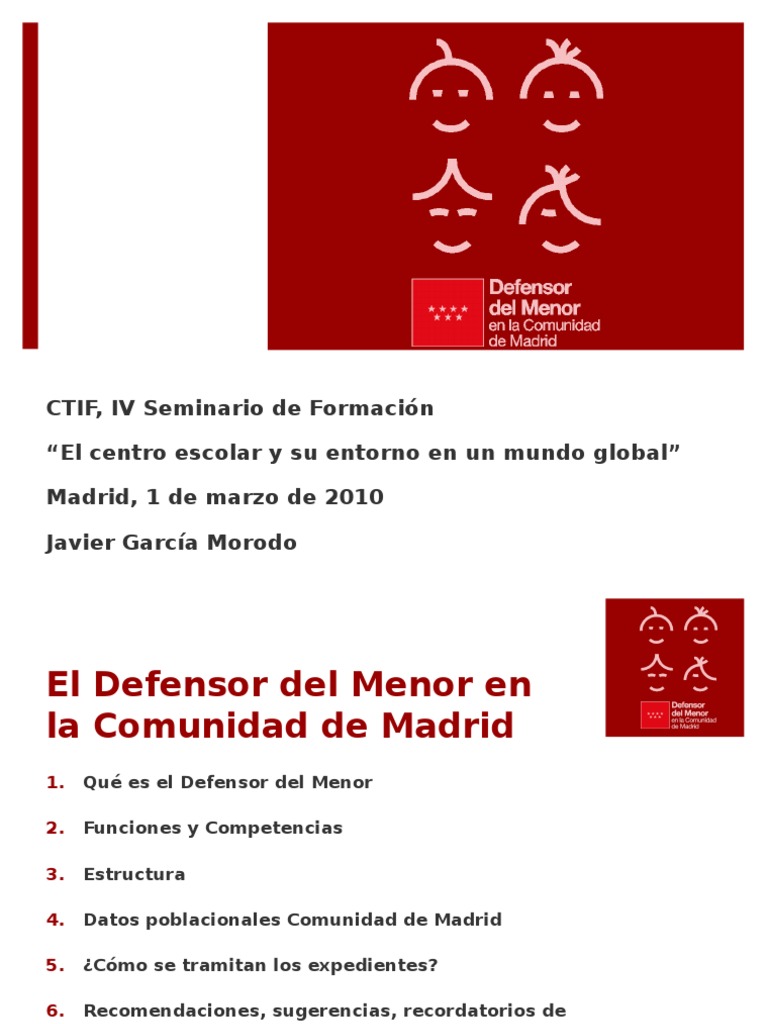 Defensor del Menor en la Comunidad de Madrid

CTIF, IV Seminario de Formación

“El centro escolar y su entorno en un mundo global”

Madrid, 1 de marzo de 2010

Javier García Morodo

Defensor del Menor en la Comunidad de Madrid

El Defensor del Menor en la Comunidad de Madrid

1. Qué es el Defensor del Menor

2. Funciones y Competencias

3. Estructura

4. Datos poblacionales Comunidad de Madrid

5. ¿Cómo se tramitan los expedientes?

6. Recomendaciones, sugerencias, recordatorios de